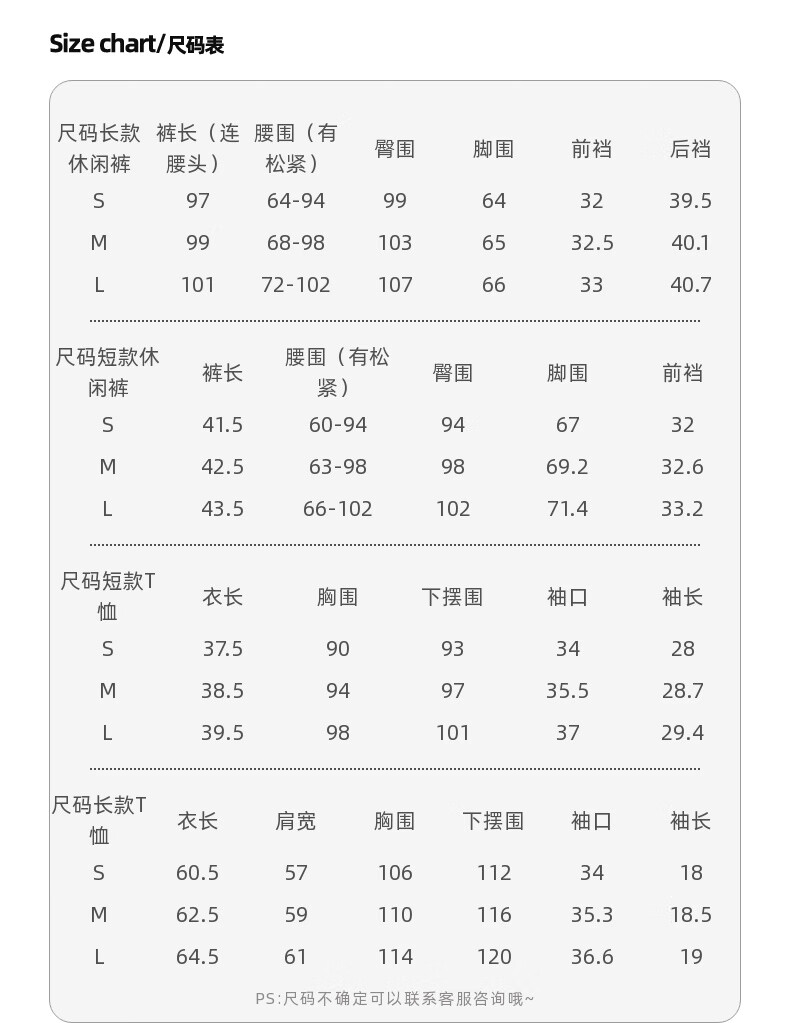 Size chart/尺码表

| 尺码长款休闲裤 | 裤长（连腰头） | 腰围（有松紧） | 臀围 | 脚围 | 前裆 | 后裆 |
|---|---|---|---|---|---|---|
| S | 97 | 64-94 | 99 | 64 | 32 | 39.5 |
| M | 99 | 68-98 | 103 | 65 | 32.5 | 40.1 |
| L | 101 | 72-102 | 107 | 66 | 33 | 40.7 |

| 尺码短款休闲裤 | 裤长 | 腰围（有松紧） | 臀围 | 脚围 | 前裆 |
|---|---|---|---|---|---|
| S | 41.5 | 60-94 | 94 | 67 | 32 |
| M | 42.5 | 63-98 | 98 | 69.2 | 32.6 |
| L | 43.5 | 66-102 | 102 | 71.4 | 33.2 |

| 尺码短款T恤 | 衣长 | 胸围 | 下摆围 | 袖口 | 袖长 |
|---|---|---|---|---|---|
| S | 37.5 | 90 | 93 | 34 | 28 |
| M | 38.5 | 94 | 97 | 35.5 | 28.7 |
| L | 39.5 | 98 | 101 | 37 | 29.4 |

| 尺码长款T恤 | 衣长 | 肩宽 | 胸围 | 下摆围 | 袖口 | 袖长 |
|---|---|---|---|---|---|---|
| S | 60.5 | 57 | 106 | 112 | 34 | 18 |
| M | 62.5 | 59 | 110 | 116 | 35.3 | 18.5 |
| L | 64.5 | 61 | 114 | 120 | 36.6 | 19 |

PS:尺码不确定可以联系客服咨询哦~